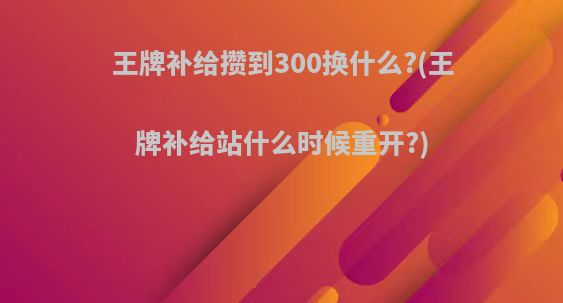 王牌补给攒到300换什么?(王牌补给站什么时候重开?)